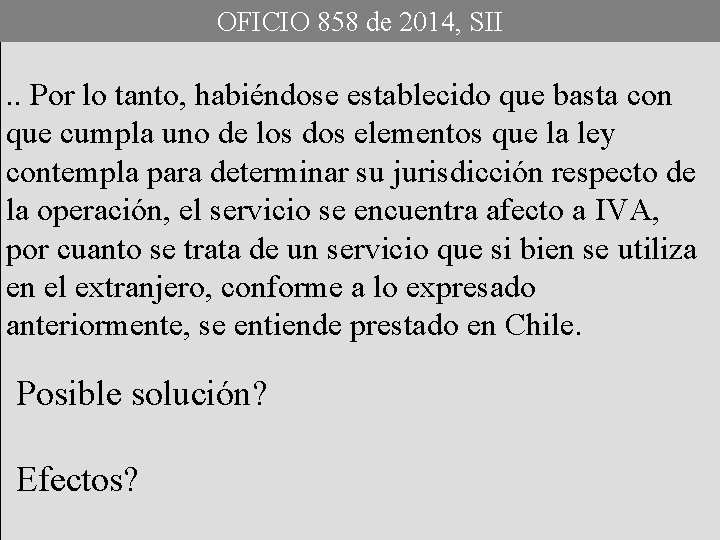 OFICIO 858 de 2014, SII

.. Por lo tanto, habiéndose establecido que basta con que cumpla uno de los dos elementos que la ley contempla para determinar su jurisdicción respecto de la operación, el servicio se encuentra afecto a IVA, por cuanto se trata de un servicio que si bien se utiliza en el extranjero, conforme a lo expresado anteriormente, se entiende prestado en Chile.

Posible solución?

Efectos?